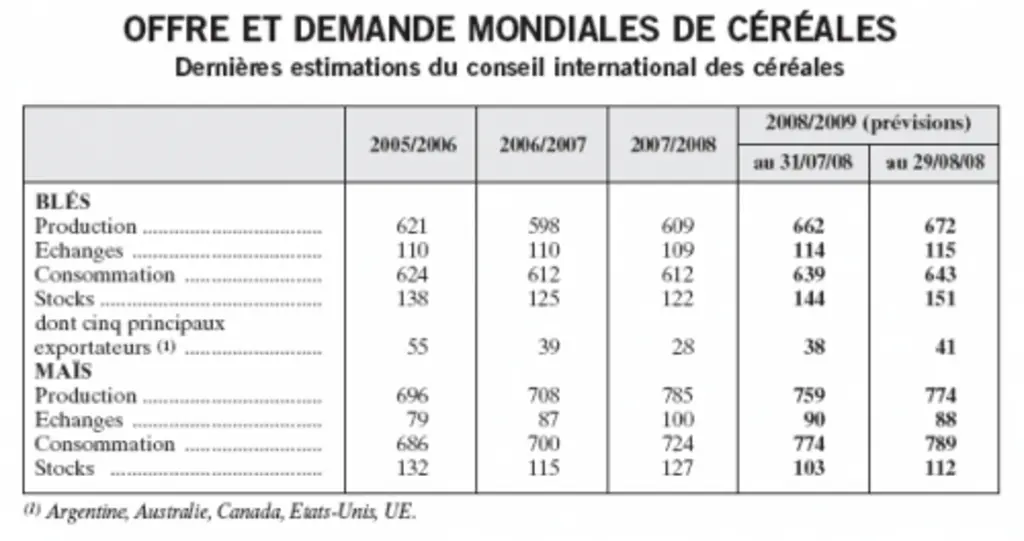 OFFRE ET DEMANDE MONDIALES DE CÉRÉALES
Dernières estimations du conseil international des céréales

|  | 2005/2006 | 2006/2007 | 2007/2008 | 2008/2009 (prévisions) |  |
|---|---|---|---|---|---|
|  |  |  |  | au 31/07/08 | au 29/08/08 |
| BLÉS |  |  |  |  |  |
| Production | 621 | 598 | 609 | 662 | 672 |
| Echanges | 110 | 110 | 109 | 114 | 115 |
| Consommation | 624 | 612 | 612 | 639 | 643 |
| Stocks | 138 | 125 | 122 | 144 | 151 |
| dont cinq principaux exportateurs $^{(1)}$ | 55 | 39 | 28 | 38 | 41 |
| MAÏS |  |  |  |  |  |
| Production | 696 | 708 | 785 | 759 | 774 |
| Echanges | 79 | 87 | 100 | 90 | 88 |
| Consommation | 686 | 700 | 724 | 774 | 789 |
| Stocks | 132 | 115 | 127 | 103 | 112 |

$^{(1)}$ Argentine, Australie, Canada, Etats-Unis, UE.